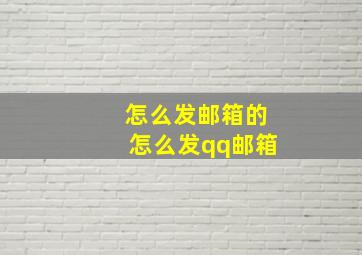 怎么发邮箱的
怎么发qq邮箱